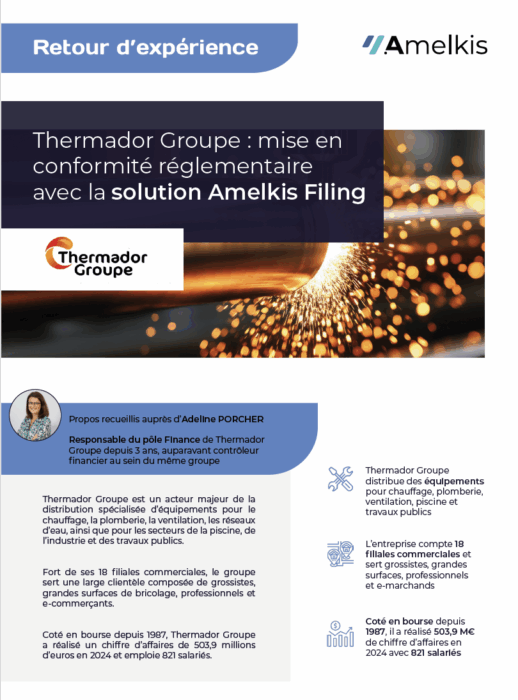 Retour d'expérience

Amelkis

Thermador Groupe : mise en conformité réglementaire avec la solution Amelkis Filing

Thermador Groupe

Propos recueillis auprès d'Adeline PORCHER

Responsable du pôle Finance de Thermador Groupe depuis 3 ans, auparavant contrôleur financier au sein du même groupe

Thermador Groupe est un acteur majeur de la distribution spécialisée d'équipements pour le chauffage, la plomberie, la ventilation, les réseaux d'eau, ainsi que pour les secteurs de la piscine, de l'industrie et des travaux publics.

Fort de ses 18 filiales commerciales, le groupe sert une large clientèle composée de grossistes, grandes surfaces de bricolage, professionnels et e-commerçants.

Coté en bourse depuis 1987, Thermador Groupe a réalisé un chiffre d'affaires de 503,9 millions d'euros en 2024 et emploie 821 salariés.

Thermador Groupe distribue des équipements pour chauffage, plomberie, ventilation, piscine et travaux publics

L'entreprise compte 18 filiales commerciales et sert grossistes, grandes surfaces, professionnels et e-marchands

Coté en bourse depuis 1987, il a réalisé 503,9 M€ de chiffre d'affaires en 2024 avec 821 salariés